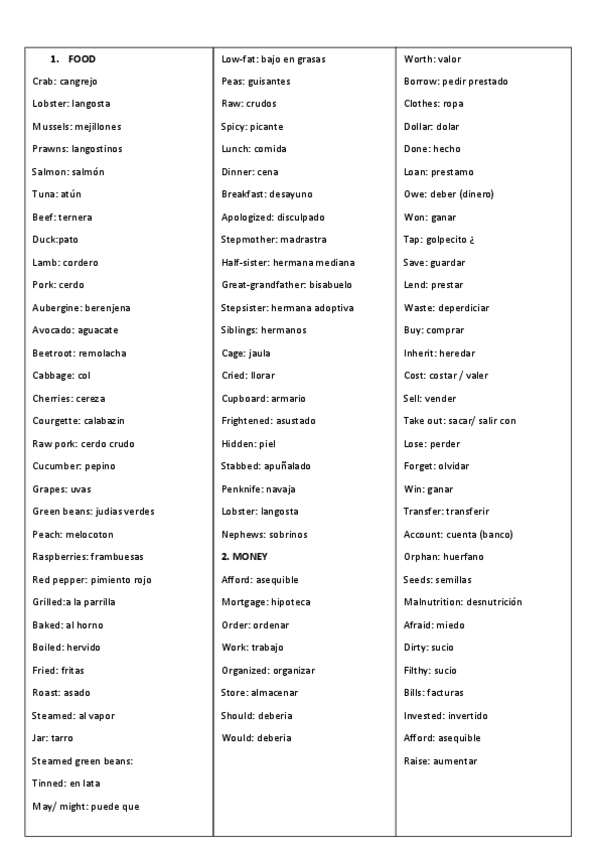 1. FOOD
Crab: cangrejo
Lobster: langosta
Mussels: mejillones
Prawns: langostinos
Salmon: salmón
Tuna: atún
Beef: ternera
Duck:pato
Lamb: cordero
Pork: cerdo
Aubergine: berenjena
Avocado: aguacate
Beetroot: remolacha
Cabbage: col
Cherries: cereza
Courgette: calabazin
Raw pork: cerdo crudo
Cucumber: pepino
Grapes: uvas
Green beans: judias verdes
Peach: melocoton
Raspberries: frambuesas
Red pepper: pimiento rojo
Grilled:a la parrilla
Baked: al horno
Boiled: hervido
Fried: fritas
Roast: asado
Steamed: al vapor
Jar: tarro
Steamed green beans:
Tinned: en lata
May/ might: puede que

Low-fat: bajo en grasas
Peas: guisantes
Raw: crudos
Spicy: picante
Lunch: comida
Dinner: cena
Breakfast: desayuno
Apologized: disculpado
Stepmother: madrastra
Half-sister: hermana mediana
Great-grandfather: bisabuelo
Stepsister: hermana adoptiva
Siblings: hermanos
Cage: jaula
Cried: llorar
Cupboard: armario
Frightened: asustado
Hidden: piel
Stabbed: apuñalado
Penknife: navaja
Lobster: langosta
Nephews: sobrinos
2. MONEY
Afford: asequible
Mortgage: hipoteca
Order: ordenar
Work: trabajo
Organized: organizar
Store: almacenar
Should: deberia
Would: deberia

Worth: valor
Borrow: pedir prestado
Clothes: ropa
Dollar: dolar
Done: hecho
Loan: prestamo
Owe: deber (dinero)
Won: ganar
Tap: golpecito ¿
Save: guardar
Lend: prestar
Waste: deperdiciar
Buy: comprar
Inherit: heredar
Cost: costar / valer
Sell: vender
Take out: sacar/ salir con
Lose: perder
Forget: olvidar
Win: ganar
Transfer: transferir
Account: cuenta (banco)
Orphan: huerfano
Seeds: semillas
Malnutrition: desnutrición
Afraid: miedo
Dirty: sucio
Filthy: sucio
Bills: facturas
Invested: invertido
Afford: asequible
Raise: aumentar